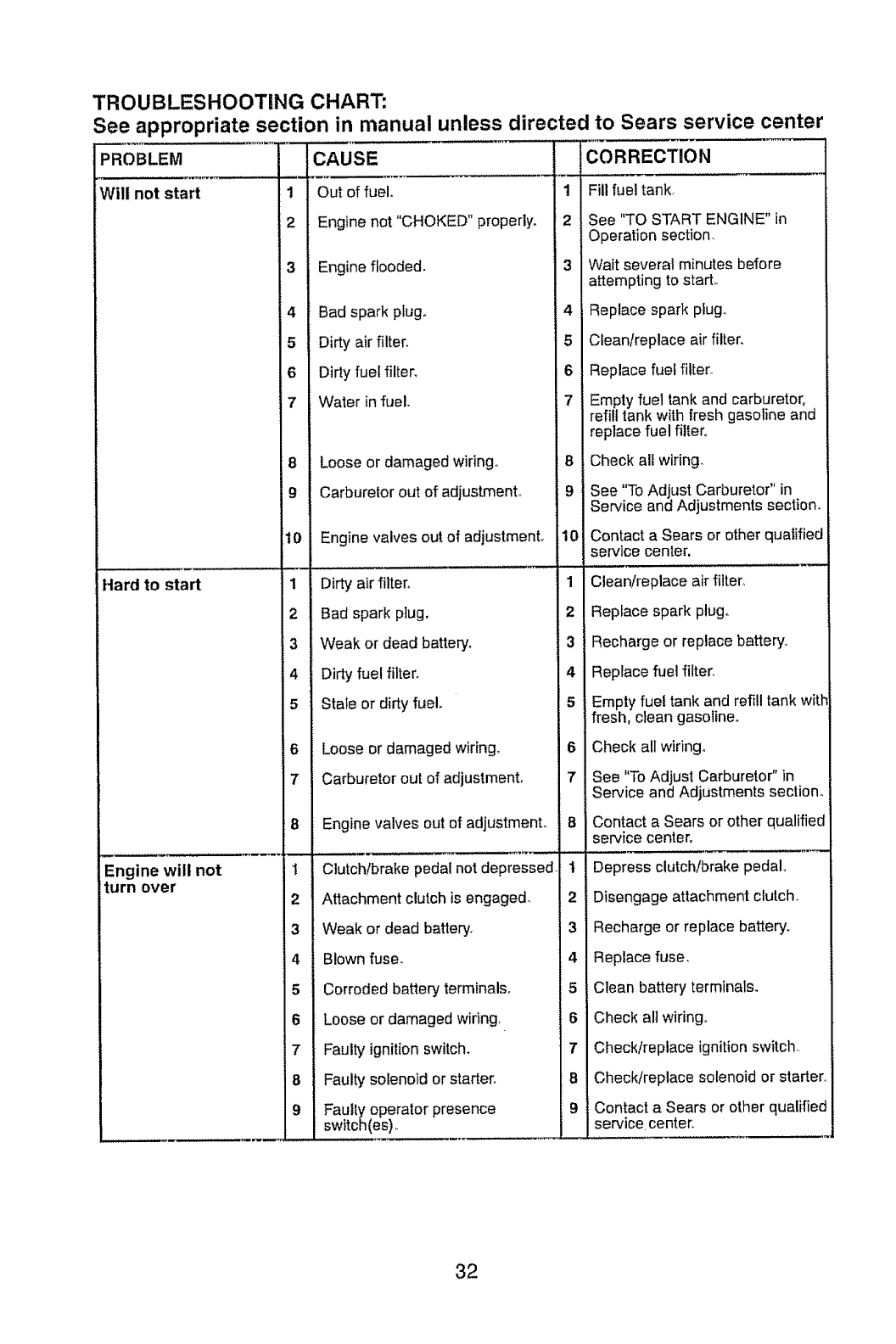 TROUBLESHOOTING CHART:
See appropriate section in manual unless directed to Sears service center

| PROBLEM | | CAUSE | | CORRECTION |
|---|---|---|---|---|
| Will not start | 1 | Out of fuel. | 1 | Fill fuel tank. |
| | 2 | Engine not "CHOKED" properly. | 2 | See "TO START ENGINE" in Operation section. |
| | 3 | Engine flooded. | 3 | Wait several minutes before attempting to start. |
| | 4 | Bad spark plug. | 4 | Replace spark plug. |
| | 5 | Dirty air filter. | 5 | Clean/replace air filter. |
| | 6 | Dirty fuel filter. | 6 | Replace fuel filter. |
| | 7 | Water in fuel. | 7 | Empty fuel tank and carburetor, refill tank with fresh gasoline and replace fuel filter. |
| | 8 | Loose or damaged wiring. | 8 | Check all wiring. |
| | 9 | Carburetor out of adjustment. | 9 | See "To Adjust Carburetor" in Service and Adjustments section. |
| | 10 | Engine valves out of adjustment. | 10 | Contact a Sears or other qualified service center. |
| Hard to start | 1 | Dirty air filter. | 1 | Clean/replace air filter. |
| | 2 | Bad spark plug. | 2 | Replace spark plug. |
| | 3 | Weak or dead battery. | 3 | Recharge or replace battery. |
| | 4 | Dirty fuel filter. | 4 | Replace fuel filter. |
| | 5 | Stale or dirty fuel. | 5 | Empty fuel tank and refill tank with fresh, clean gasoline. |
| | 6 | Loose or damaged wiring. | 6 | Check all wiring. |
| | 7 | Carburetor out of adjustment. | 7 | See "To Adjust Carburetor" in Service and Adjustments section. |
| | 8 | Engine valves out of adjustment. | 8 | Contact a Sears or other qualified service center. |
| Engine will not turn over | 1 | Clutch/brake pedal not depressed. | 1 | Depress clutch/brake pedal. |
| | 2 | Attachment clutch is engaged. | 2 | Disengage attachment clutch. |
| | 3 | Weak or dead battery. | 3 | Recharge or replace battery. |
| | 4 | Blown fuse. | 4 | Replace fuse. |
| | 5 | Corroded battery terminals. | 5 | Clean battery terminals. |
| | 6 | Loose or damaged wiring. | 6 | Check all wiring. |
| | 7 | Faulty ignition switch. | 7 | Check/replace ignition switch. |
| | 8 | Faulty solenoid or starter. | 8 | Check/replace solenoid or starter. |
| | 9 | Faulty operator presence switch(es). | 9 | Contact a Sears or other qualified service center. |

32